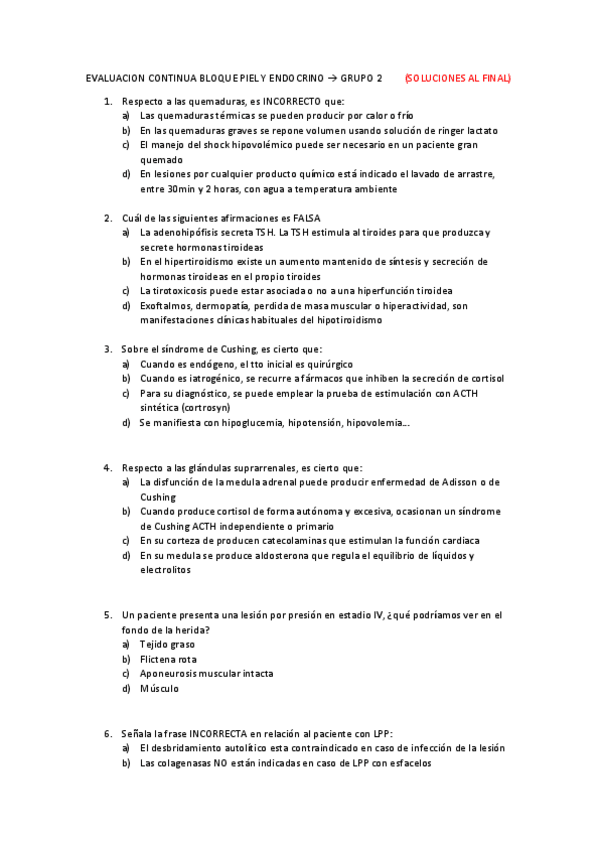 EVALUACION CONTINUA BLOQUE PIEL Y ENDOCRINO → GRUPO 2 (SOLUCIONES AL FINAL)

1. Respecto a las quemaduras, es INCORRECTO que:
a) Las quemaduras térmicas se pueden producir por calor o frío
b) En las quemaduras graves se repone volumen usando solución de ringer lactato
c) El manejo del shock hipovolémico puede ser necesario en un paciente gran quemado
d) En lesiones por cualquier producto químico está indicado el lavado de arrastre, entre 30min y 2 horas, con agua a temperatura ambiente

2. Cuál de las siguientes afirmaciones es FALSA
a) La adenohipófisis secreta TSH. La TSH estimula al tiroides para que produzca y secrete hormonas tiroideas
b) En el hipertiroidismo existe un aumento mantenido de síntesis y secreción de hormonas tiroideas en el propio tiroides
c) La tirotoxicosis puede estar asociada o no a una hiperfunción tiroidea
d) Exoftalmos, dermopatía, perdida de masa muscular o hiperactividad, son manifestaciones clínicas habituales del hipotiroidismo

3. Sobre el síndrome de Cushing, es cierto que:
a) Cuando es endógeno, el tto inicial es quirúrgico
b) Cuando es iatrogénico, se recurre a fármacos que inhiben la secreción de cortisol
c) Para su diagnóstico, se puede emplear la prueba de estimulación con ACTH sintética (cortrosyn)
d) Se manifiesta con hipoglucemia, hipotensión, hipovolemia...

4. Respecto a las glándulas suprarrenales, es cierto que:
a) La disfunción de la medula adrenal puede producir enfermedad de Adisson o de Cushing
b) Cuando produce cortisol de forma autónoma y excesiva, ocasionan un síndrome de Cushing ACTH independiente o primario
c) En su corteza de producen catecolaminas que estimulan la función cardiaca
d) En su medula se produce aldosterona que regula el equilibrio de líquidos y electrolitos

5. Un paciente presenta una lesión por presión en estadio IV, ¿qué podríamos ver en el fondo de la herida?
a) Tejido graso
b) Flictena rota
c) Aponeurosis muscular intacta
d) Músculo

6. Señala la frase INCORRECTA en relación al paciente con LPP:
a) El desbridamiento autolítico esta contraindicado en caso de infección de la lesión
b) Las colagenasas NO están indicadas en caso de LPP con esfacelos